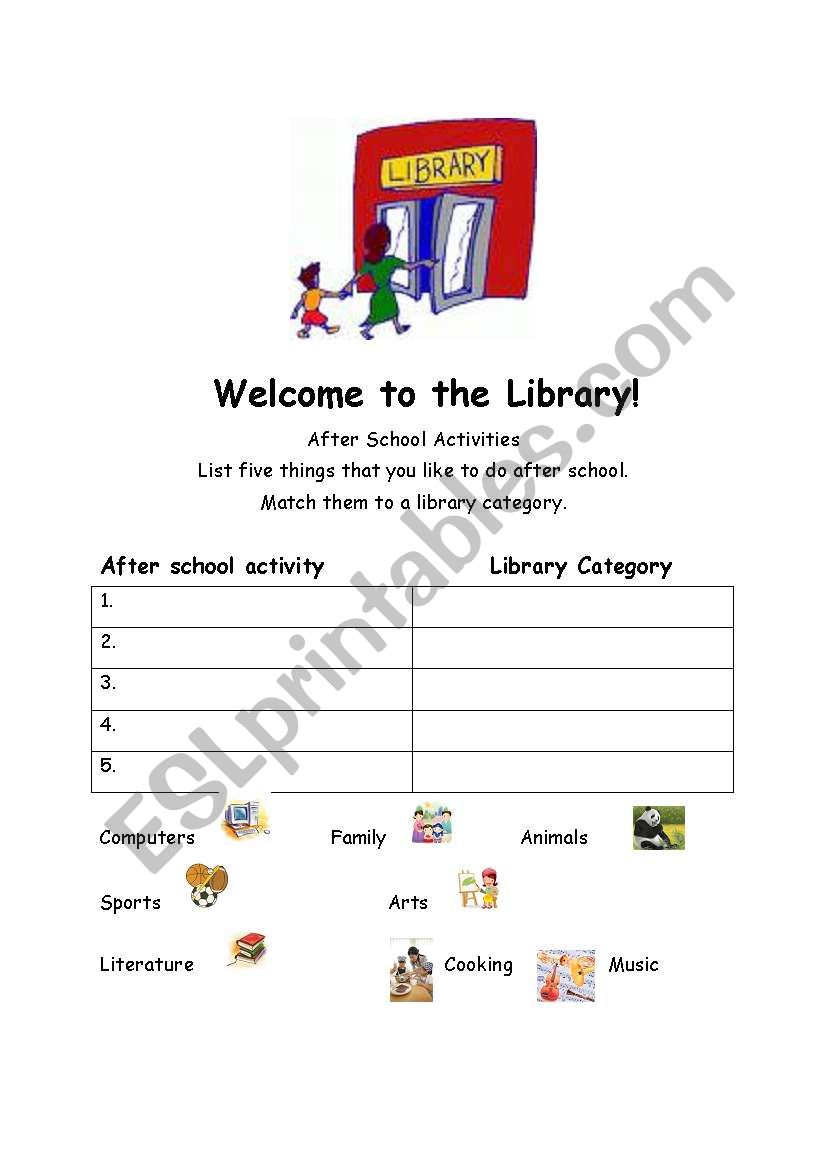 LIBRARY

Welcome to the Library!

After School Activities

List five things that you like to do after school.

Match them to a library category.

| After school activity | Library Category |
|---|---|
| 1. | |
| 2. | |
| 3. | |
| 4. | |
| 5. | |

Computers Family Animals

Sports Arts

Literature Cooking Music

ESLprintables.com